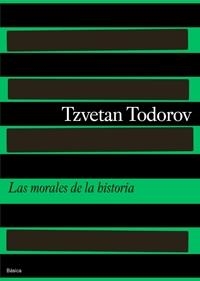 Tzvetan Todorov

Las morales de la historia

Básica